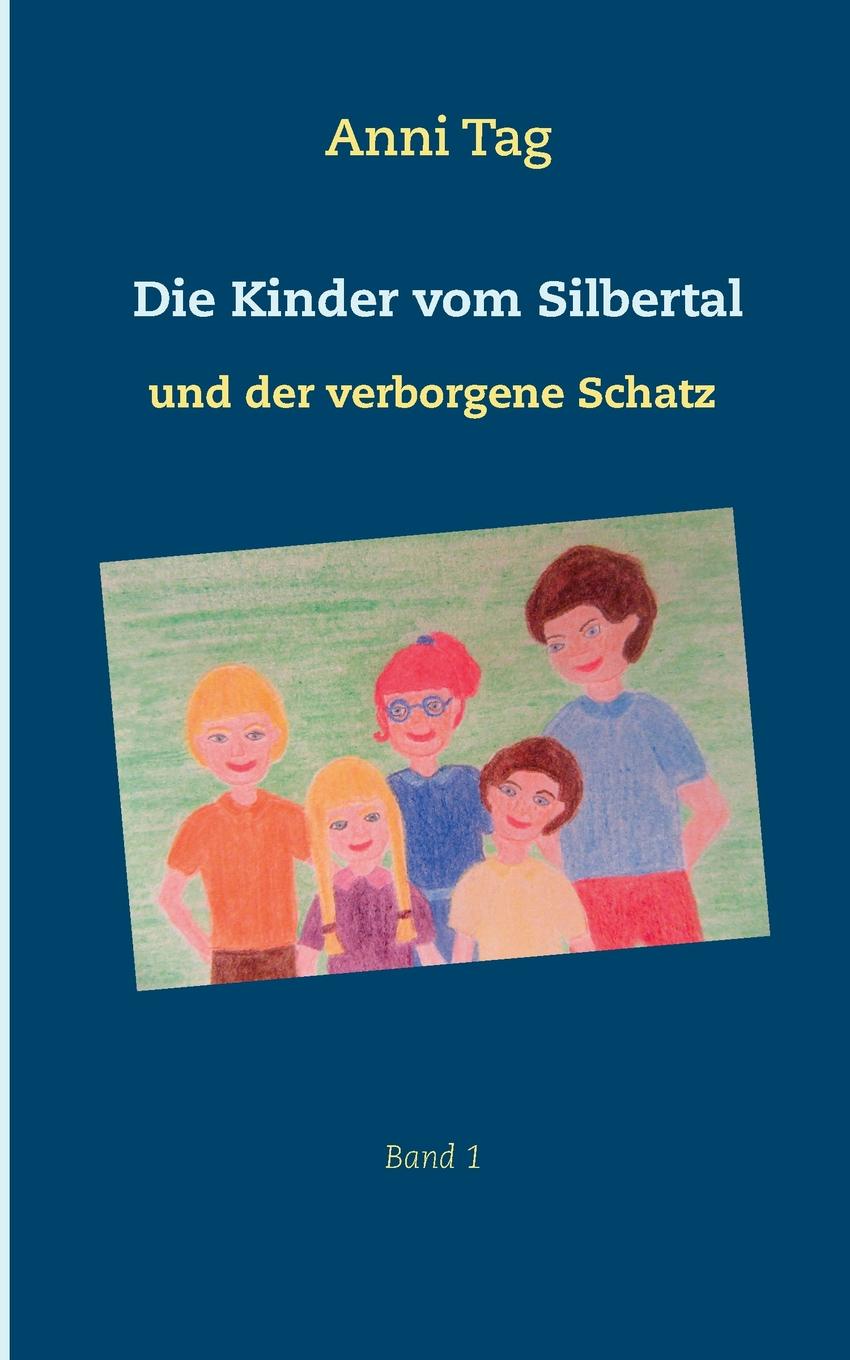 Anni Tag

Die Kinder vom Silbertal

und der verborgene Schatz

Band 1